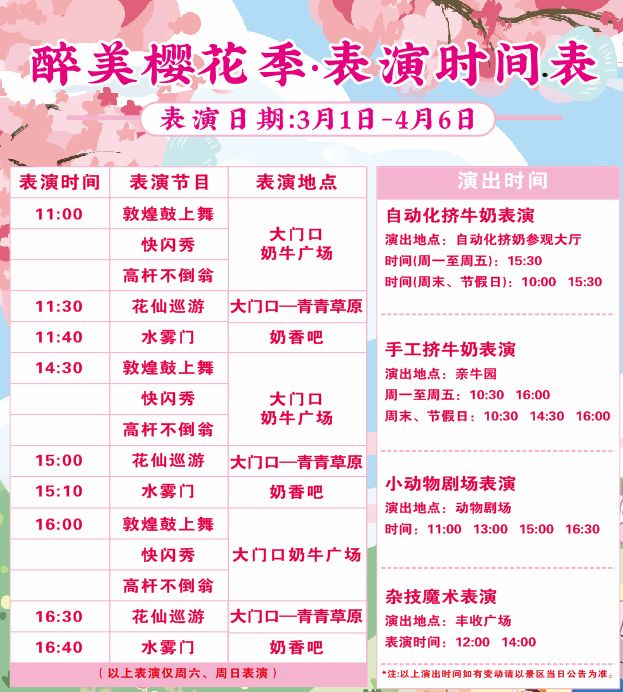 醉美樱花季·表演时间表

表演日期:3月1日-4月6日

| 表演时间 | 表演节目 | 表演地点 |
|---|---|---|
| 11:00 | 敦煌鼓上舞 | 大门口 奶牛广场 |
| | 快闪秀 | |
| | 高杆不倒翁 | |
| 11:30 | 花仙巡游 | 大门口—青青草原 |
| 11:40 | 水雾门 | 奶香吧 |
| 14:30 | 敦煌鼓上舞 | 大门口 奶牛广场 |
| | 快闪秀 | |
| | 高杆不倒翁 | |
| 15:00 | 花仙巡游 | 大门口—青青草原 |
| 15:10 | 水雾门 | 奶香吧 |
| 16:00 | 敦煌鼓上舞 | 大门口奶牛广场 |
| | 快闪秀 | |
| | 高杆不倒翁 | |
| 16:30 | 花仙巡游 | 大门口—青青草原 |
| 16:40 | 水雾门 | 奶香吧 |

（以上表演仅周六、周日表演）

演出时间

自动化挤牛奶表演
演出地点：自动化挤奶参观大厅
时间(周一至周五)：15:30
时间(周末、节假日)：10:00 15:30

手工挤牛奶表演
演出地点：亲牛园
周一至周五：10:30 16:00
周末、节假日：10:30 14:30 16:00

小动物剧场表演
演出地点：动物剧场
时间：11:00 13:00 15:00 16:30

杂技魔术表演
演出地点：丰收广场
表演时间：12:00 14:00

*注:以上演出时间如有变动请以景区当日公告为准。